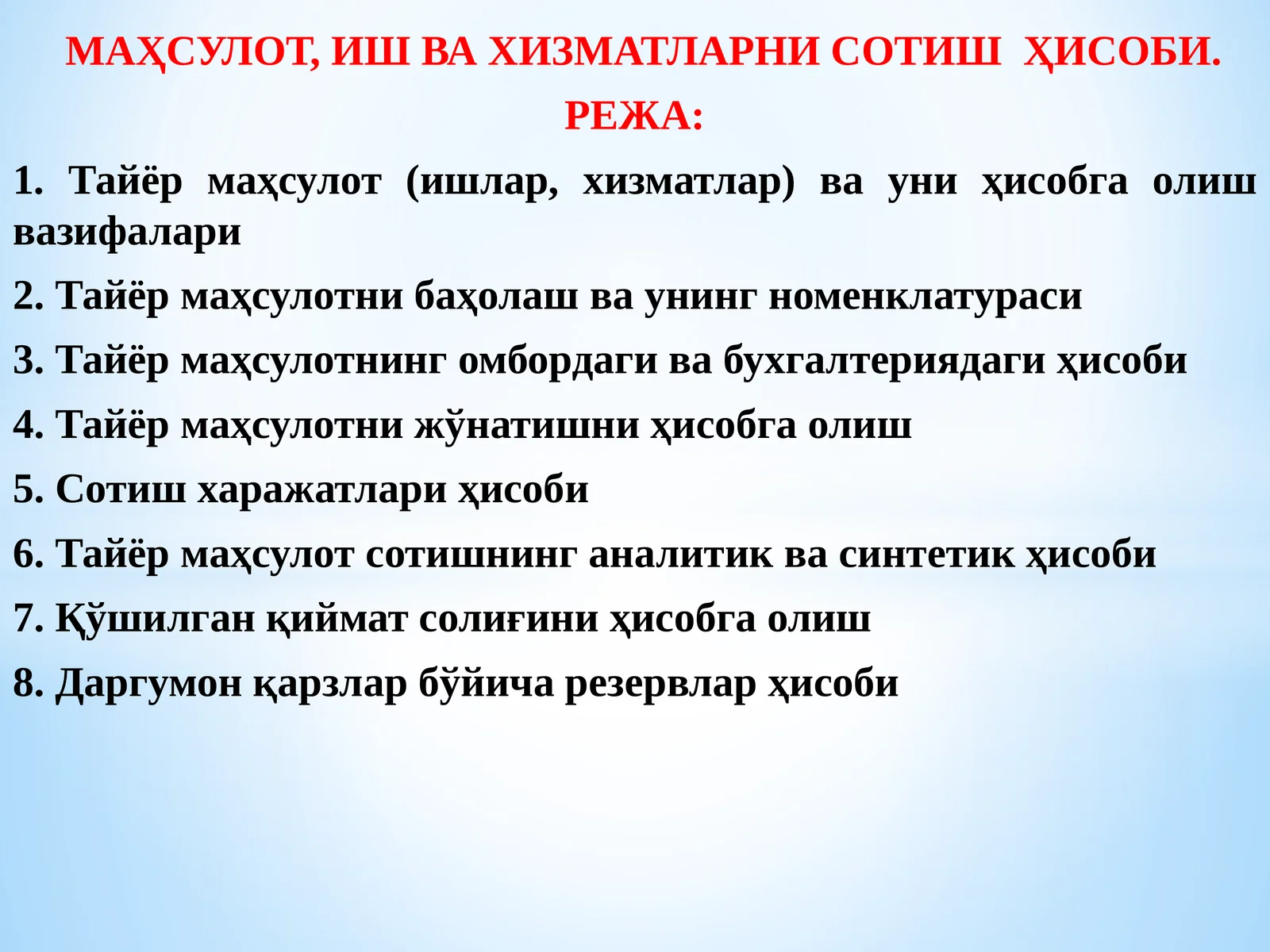 МАҲСУЛОТ, ИШ ВА ХИЗМАТЛАРНИ СОТИШ ҲИСОБИ.

РЕЖА:

1. Тайёр маҳсулот (ишлар, хизматлар) ва уни ҳисобга олиш вазифалари

2. Тайёр маҳсулотни баҳолаш ва унинг номенклатураси

3. Тайёр маҳсулотнинг омбордаги ва бухгалтериядаги ҳисоби

4. Тайёр маҳсулотни жўнатишни ҳисобга олиш

5. Сотиш харажатлари ҳисоби

6. Тайёр маҳсулот сотишнинг аналитик ва синтетик ҳисоби

7. Қўшилган қиймат солиғини ҳисобга олиш

8. Даргумон қарзлар бўйича резервлар ҳисоби